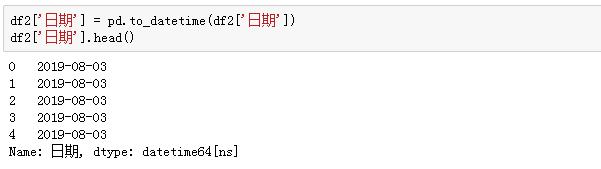 df2['日期'] = pd.to_datetime(df2['日期'])
df2['日期'].head()

0    2019-08-03
1    2019-08-03
2    2019-08-03
3    2019-08-03
4    2019-08-03
Name: 日期, dtype: datetime64[ns]